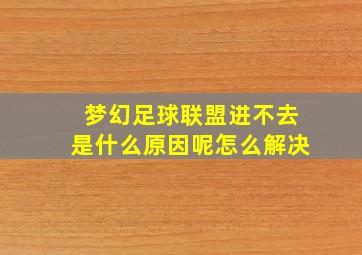 梦幻足球联盟进不去
是什么原因呢怎么解决